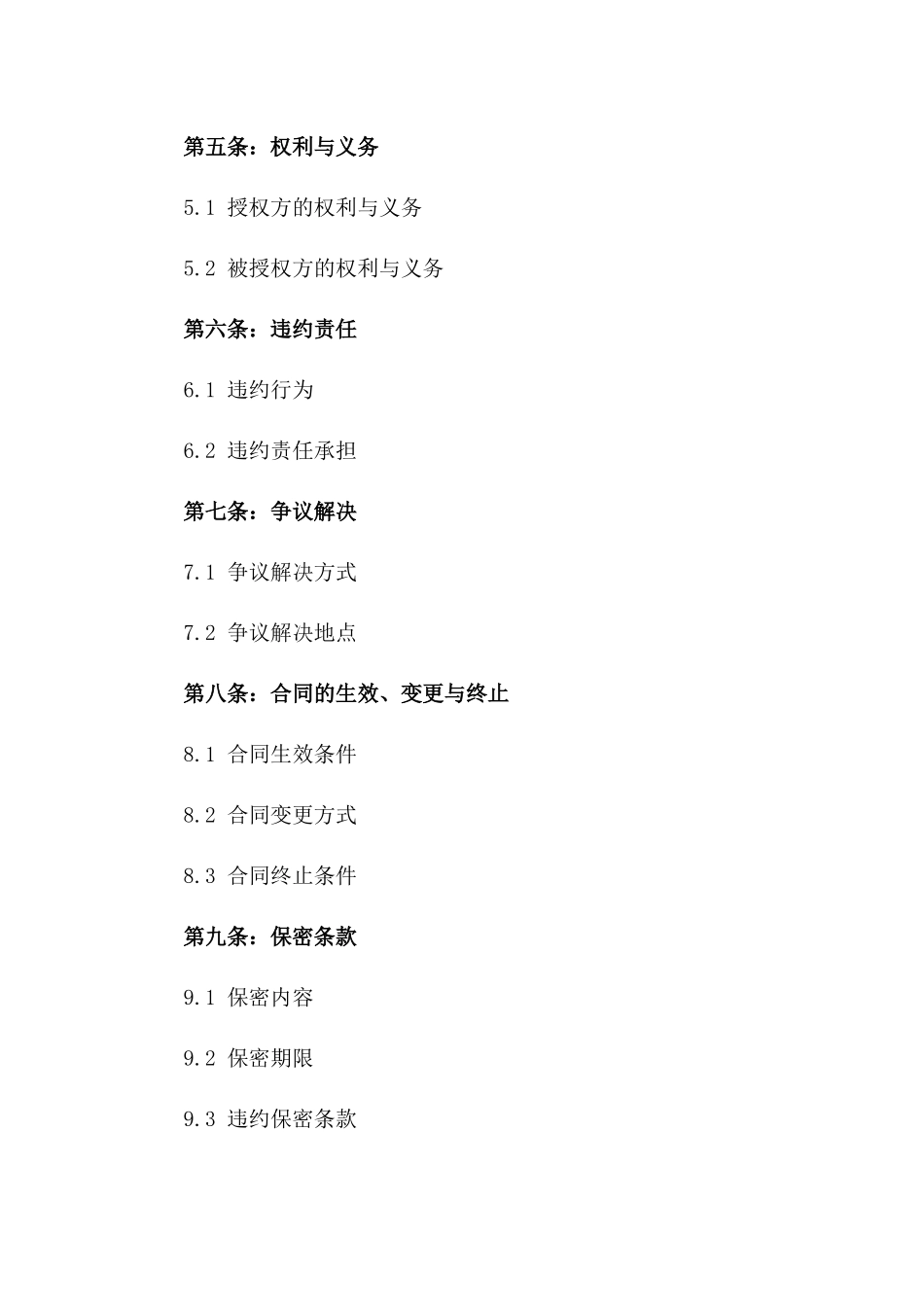 第五条：权利与义务

5.1 授权方的权利与义务

5.2 被授权方的权利与义务

第六条：违约责任

6.1 违约行为

6.2 违约责任承担

第七条：争议解决

7.1 争议解决方式

7.2 争议解决地点

第八条：合同的生效、变更与终止

8.1 合同生效条件

8.2 合同变更方式

8.3 合同终止条件

第九条：保密条款

9.1 保密内容

9.2 保密期限

9.3 违约保密条款